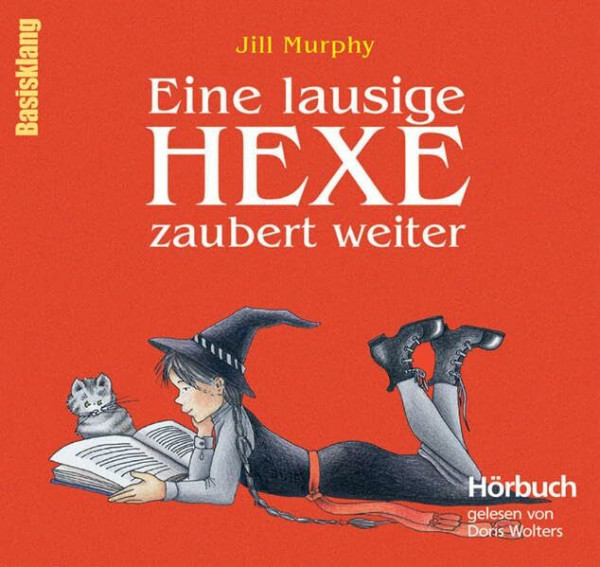 Basisklang

Jill Murphy

Eine lausige HEXE zaubert weiter

Hörbuch
gelesen von
Doris Wolters